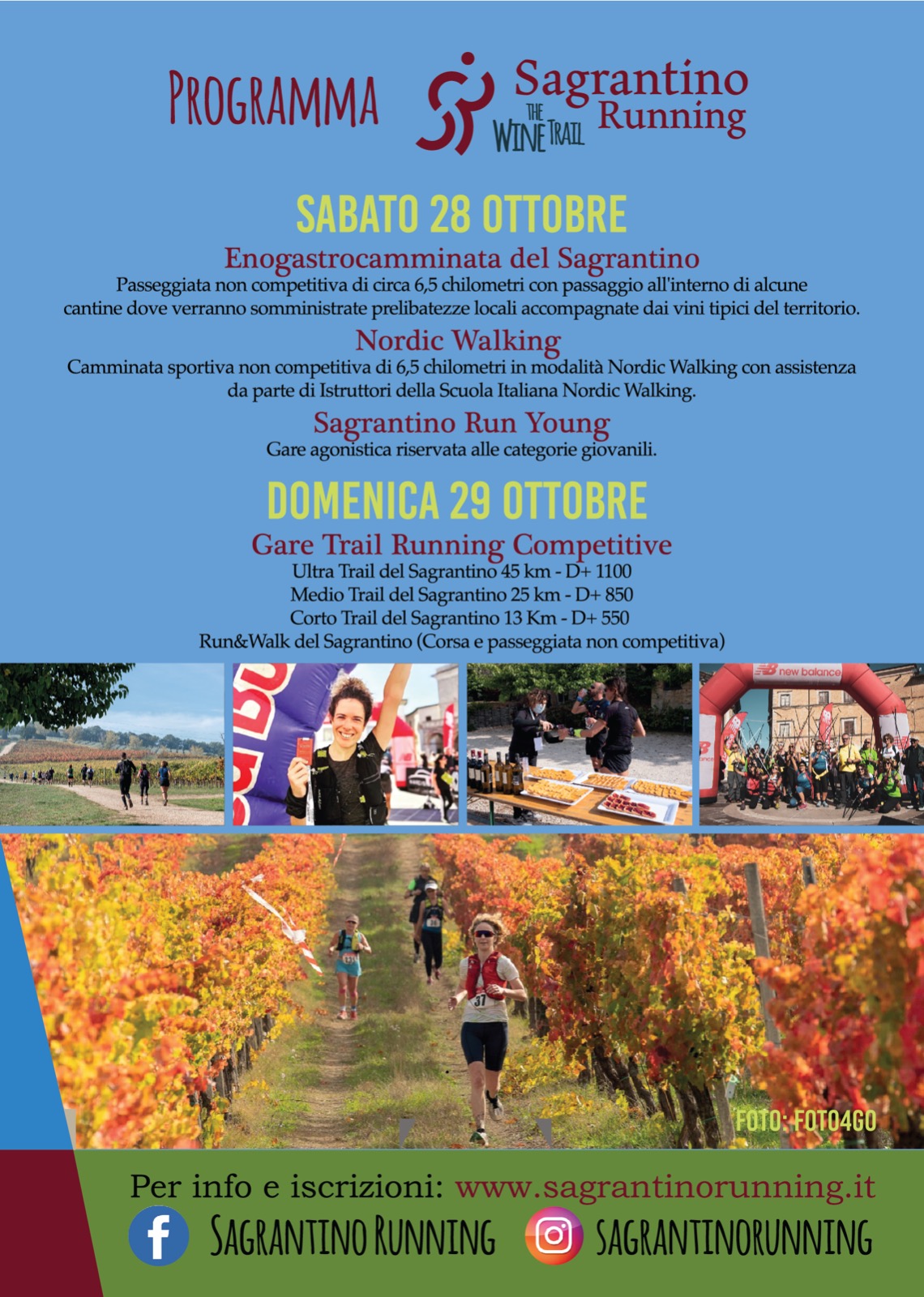 PROGRAMMA

Sagrantino Running
THE WINE TRAIL

SABATO 28 OTTOBRE

Enogastrocamminata del Sagrantino
Passeggiata non competitiva di circa 6,5 chilometri con passaggio all'interno di alcune cantine dove verranno somministrate prelibatezze locali accompagnate dai vini tipici del territorio.

Nordic Walking
Camminata sportiva non competitiva di 6,5 chilometri in modalità Nordic Walking con assistenza da parte di Istruttori della Scuola Italiana Nordic Walking.

Sagrantino Run Young
Gare agonistica riservata alle categorie giovanili.

DOMENICA 29 OTTOBRE

Gare Trail Running Competitive
Ultra Trail del Sagrantino 45 km - D+ 1100
Medio Trail del Sagrantino 25 km - D+ 850
Corto Trail del Sagrantino 13 Km - D+ 550
Run&Walk del Sagrantino (Corsa e passeggiata non competitiva)

new balance

37

FOTO: FOTO4GO

Per info e iscrizioni: www.sagrantinorunning.it

SAGRANTINO RUNNING SAGRANTINORUNNING